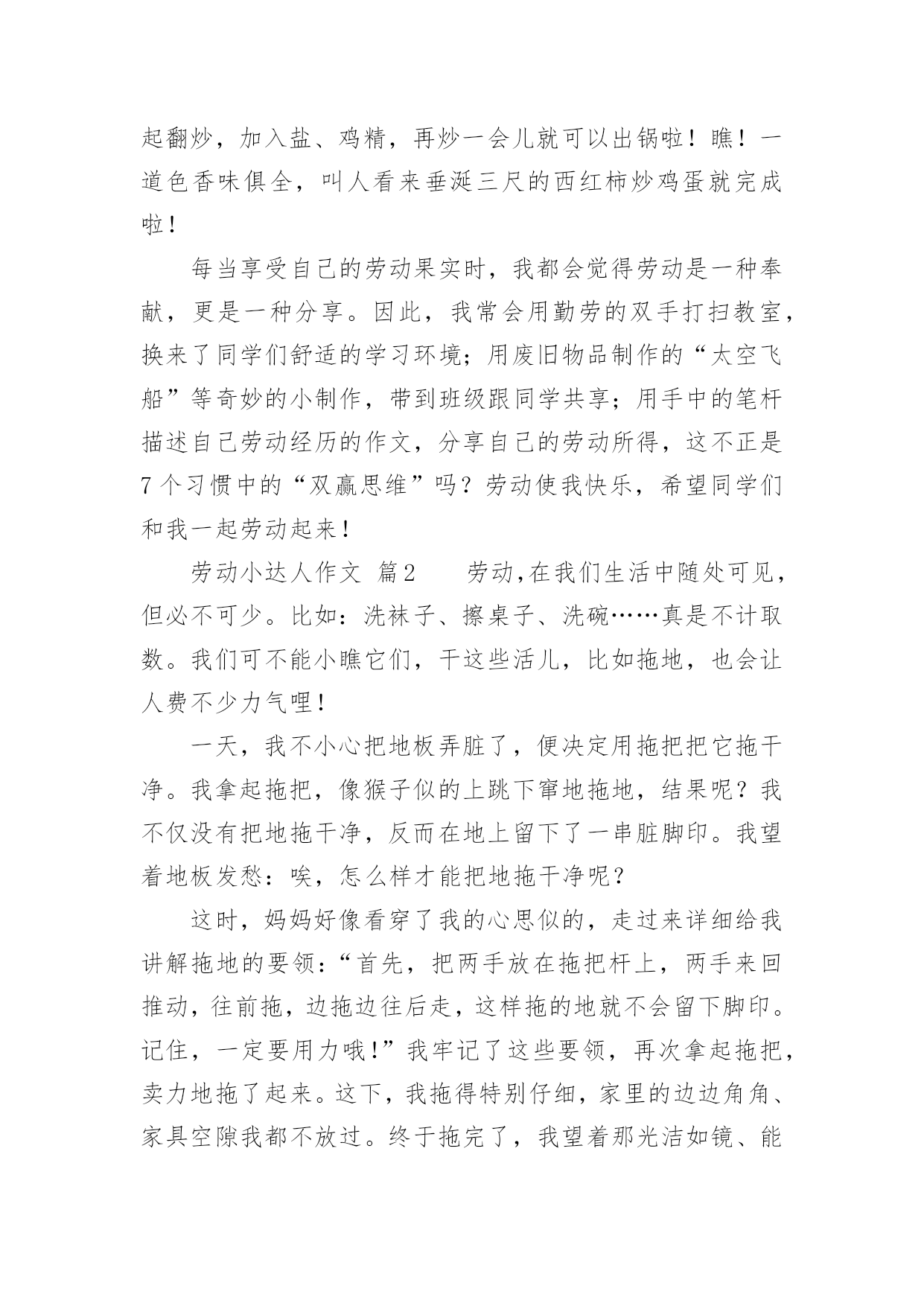 起翻炒，加入盐、鸡精，再炒一会儿就可以出锅啦！瞧！一道色香味俱全，叫人看来垂涎三尺的西红柿炒鸡蛋就完成啦！

每当享受自己的劳动果实时，我都会觉得劳动是一种奉献，更是一种分享。因此，我常会用勤劳的双手打扫教室，换来了同学们舒适的学习环境；用废旧物品制作的“太空飞船”等奇妙的小制作，带到班级跟同学共享；用手中的笔杆描述自己劳动经历的作文，分享自己的劳动所得，这不正是7个习惯中的“双赢思维”吗？劳动使我快乐，希望同学们和我一起劳动起来！

劳动小达人作文 篇2 劳动，在我们生活中随处可见，但必不可少。比如：洗袜子、擦桌子、洗碗……真是不计取数。我们可不能小瞧它们，干这些活儿，比如拖地，也会让人费不少力气哩！

一天，我不小心把地板弄脏了，便决定用拖把把它拖干净。我拿起拖把，像猴子似的上跳下窜地拖地，结果呢？我不仅没有把地拖干净，反而在地上留下了一串脏脚印。我望着地板发愁：唉，怎么样才能把地拖干净呢？

这时，妈妈好像看穿了我的心思似的，走过来详细给我讲解拖地的要领：“首先，把两手放在拖把杆上，两手来回推动，往前拖，边拖边往后走，这样拖的地就不会留下脚印。记住，一定要用力哦！”我牢记了这些要领，再次拿起拖把，卖力地拖了起来。这下，我拖得特别仔细，家里的边边角角、家具空隙我都不放过。终于拖完了，我望着那光洁如镜、能